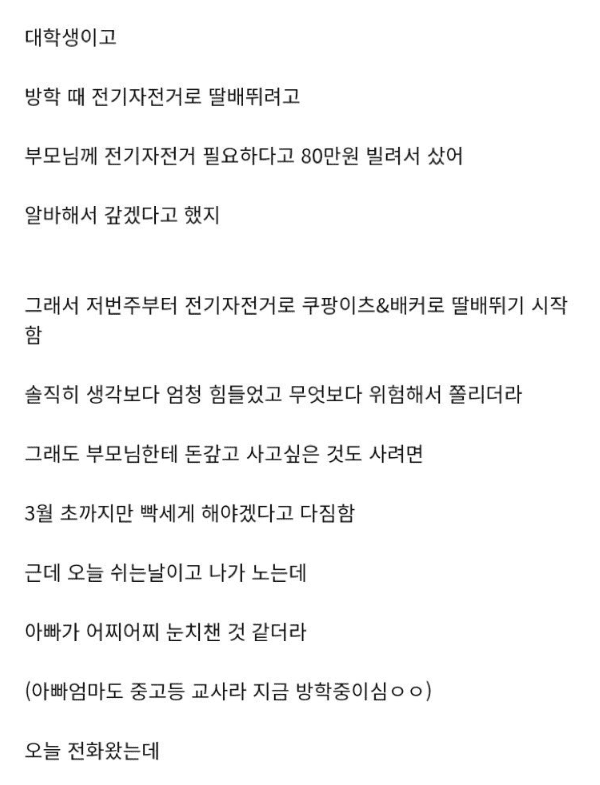 대학생이고

방학 때 전기자전거로 딸배뛰려고

부모님께 전기자전거 필요하다고 80만원 빌려서 샀어

알바해서 갚겠다고 했지

그래서 저번주부터 전기자전거로 쿠팡이츠&배커로 딸배뛰기 시작함

솔직히 생각보다 엄청 힘들었고 무엇보다 위험해서 쫄리더라

그래도 부모님한테 돈갚고 사고싶은 것도 사려면

3월 초까지만 빡세게 해야겠다고 다짐함

근데 오늘 쉬는날이고 나가 노는데

아빠가 어찌어찌 눈치챈 것 같더라

(아빠엄마도 중고등 교사라 지금 방학중이심ㅇㅇ)

오늘 전화왔는데